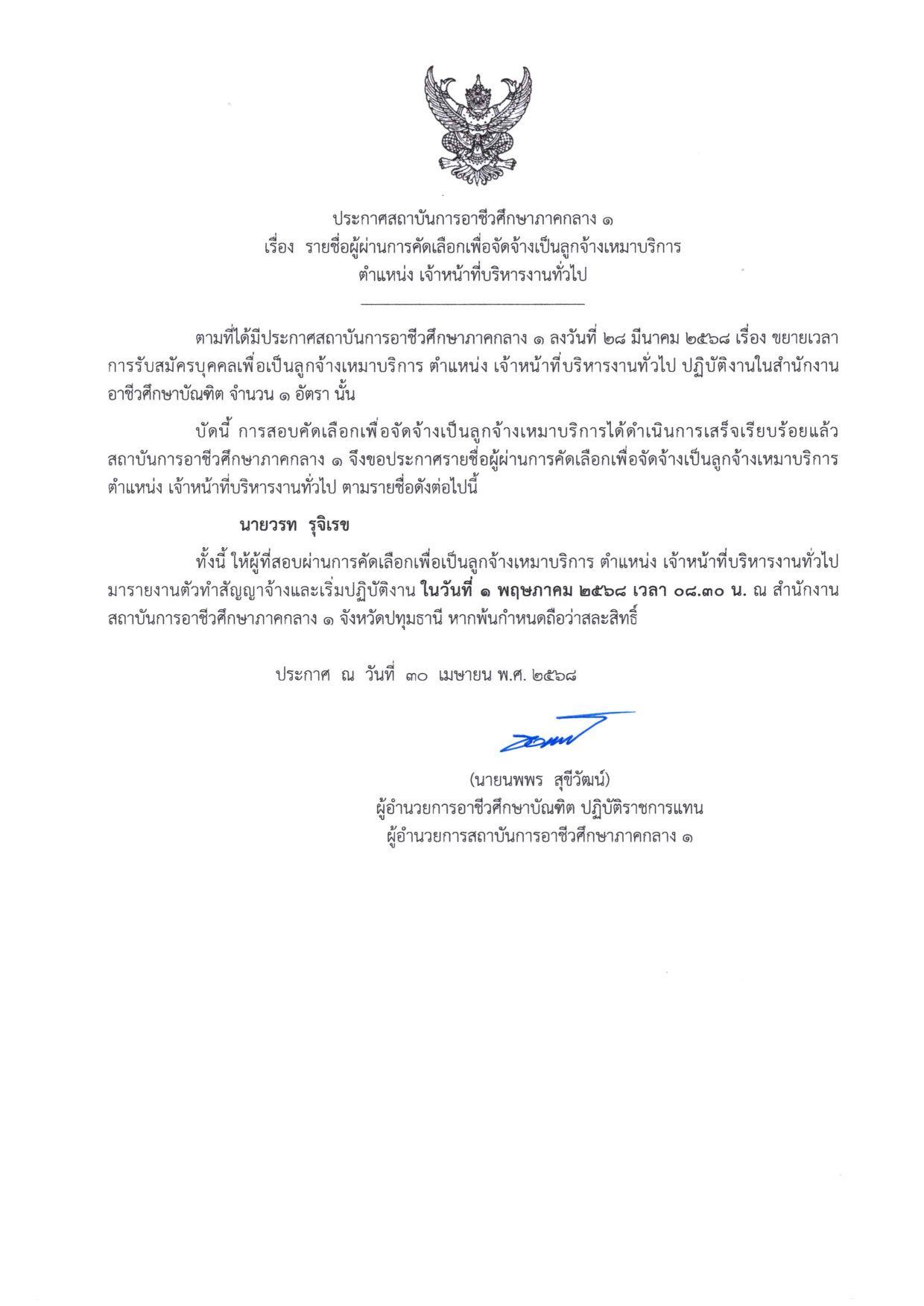 ประกาศสถาบันการอาชีวศึกษาภาคกลาง ๑
เรื่อง รายชื่อผู้ผ่านการคัดเลือกเพื่อจัดจ้างเป็นลูกจ้างเหมาบริการ
ตำแหน่ง เจ้าหน้าที่บริหารงานทั่วไป

ตามที่ได้มีประกาศสถาบันการอาชีวศึกษาภาคกลาง ๑ ลงวันที่ ๒๘ มีนาคม ๒๕๖๘ เรื่อง ขยายเวลาการรับสมัครบุคคลเพื่อเป็นลูกจ้างเหมาบริการ ตำแหน่ง เจ้าหน้าที่บริหารงานทั่วไป ปฏิบัติงานในสำนักงานอาชีวศึกษาบัณฑิต จำนวน ๑ อัตรา นั้น

บัดนี้ การสอบคัดเลือกเพื่อจัดจ้างเป็นลูกจ้างเหมาบริการได้ดำเนินการเสร็จเรียบร้อยแล้ว สถาบันการอาชีวศึกษาภาคกลาง ๑ จึงขอประกาศรายชื่อผู้ผ่านการคัดเลือกเพื่อจัดจ้างเป็นลูกจ้างเหมาบริการ ตำแหน่ง เจ้าหน้าที่บริหารงานทั่วไป ตามรายชื่อดังต่อไปนี้

นายวรท รุจิเรข

ทั้งนี้ ให้ผู้ที่สอบผ่านการคัดเลือกเพื่อเป็นลูกจ้างเหมาบริการ ตำแหน่ง เจ้าหน้าที่บริหารงานทั่วไป มารายงานตัวทำสัญญาจ้างและเริ่มปฏิบัติงาน ในวันที่ ๑ พฤษภาคม ๒๕๖๘ เวลา ๐๘.๓๐ น. ณ สำนักงานสถาบันการอาชีวศึกษาภาคกลาง ๑ จังหวัดปทุมธานี หากพ้นกำหนดถือว่าสละสิทธิ์

ประกาศ ณ วันที่ ๓๐ เมษายน พ.ศ. ๒๕๖๘

(นายนพพร สุขีวัฒน์)
ผู้อำนวยการอาชีวศึกษาบัณฑิต ปฏิบัติราชการแทน
ผู้อำนวยการสถาบันการอาชีวศึกษาภาคกลาง ๑